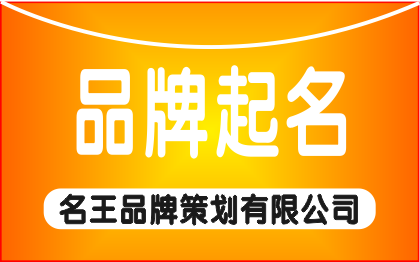 品牌起名

名王品牌策划有限公司